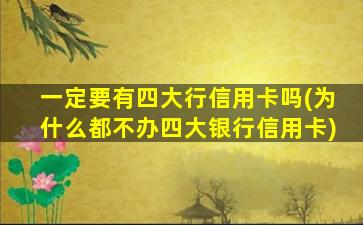 一定要有四大行信用卡吗(为什么都不办四大银行信用卡)